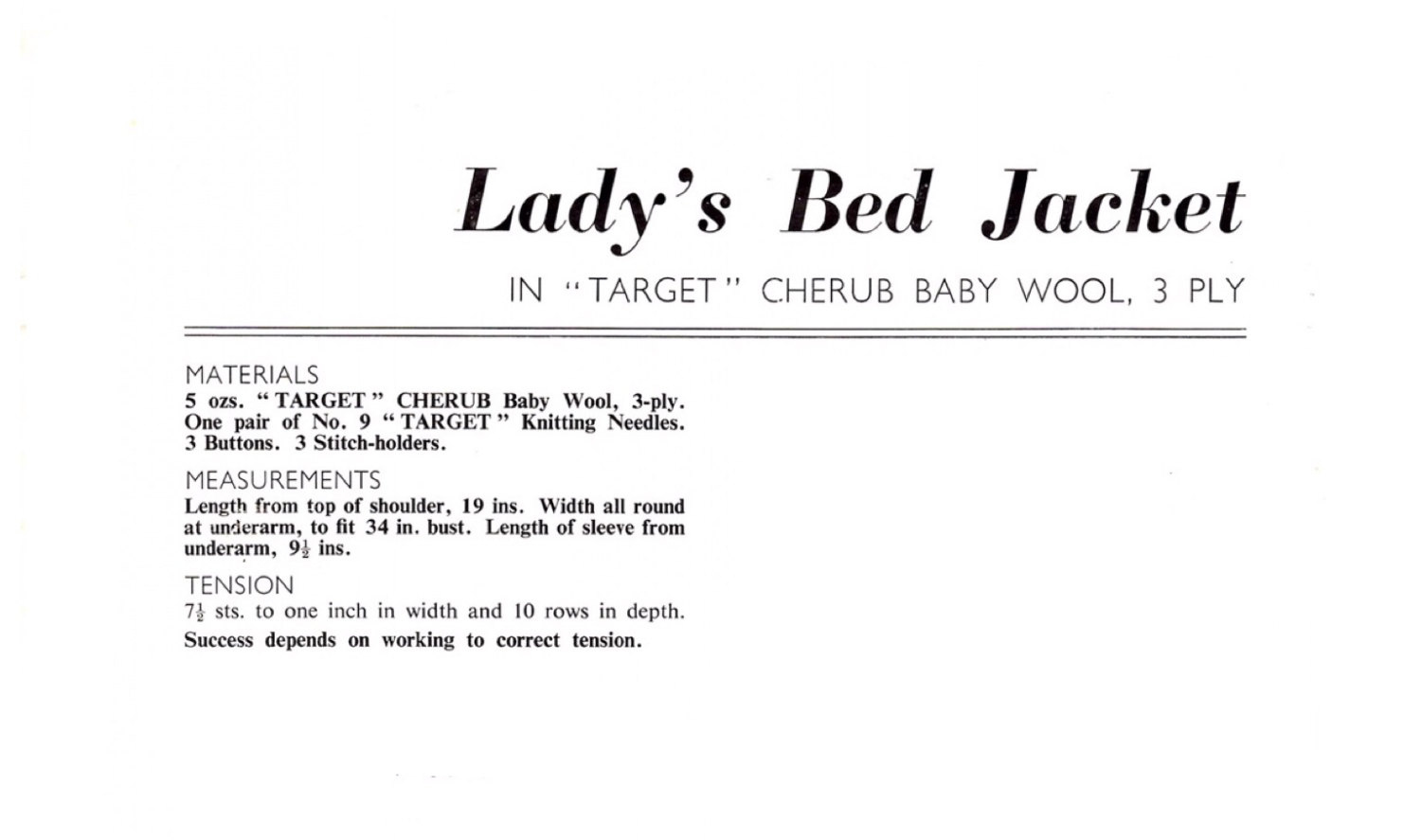 Lady's Bed Jacket

IN "TARGET" CHERUB BABY WOOL, 3 PLY

MATERIALS
5 ozs. "TARGET" CHERUB Baby Wool, 3-ply. One pair of No. 9 "TARGET" Knitting Needles. 3 Buttons. 3 Stitch-holders.

MEASUREMENTS
Length from top of shoulder, 19 ins. Width all round at underarm, to fit 34 in. bust. Length of sleeve from underarm, $9\frac{1}{2}$ ins.

TENSION
$7\frac{1}{2}$ sts. to one inch in width and 10 rows in depth.
Success depends on working to correct tension.